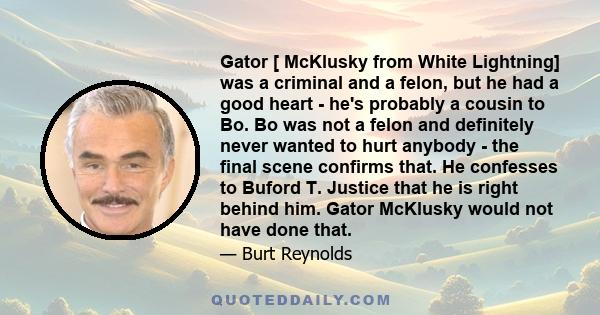 Gator [ McKlusky from White Lightning] was a criminal and a felon, but he had a good heart - he's probably a cousin to Bo. Bo was not a felon and definitely never wanted to hurt anybody - the final scene confirms that. He confesses to Buford T. Justice that he is right behind him. Gator McKlusky would not have done that.

— Burt Reynolds

QUOTEDDAILY.COM